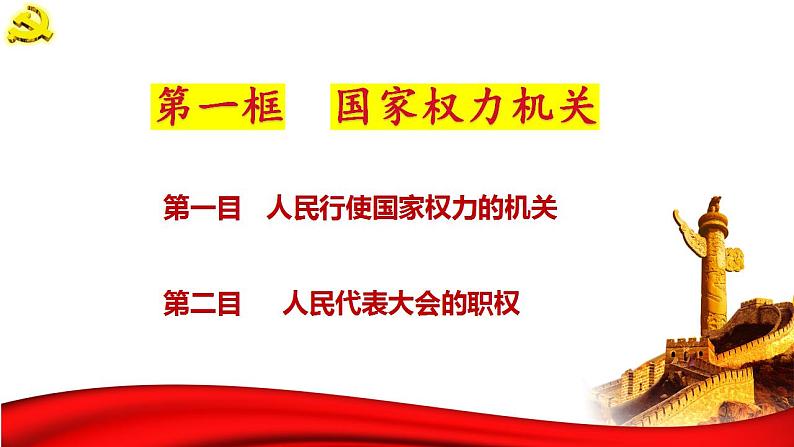 第一框　国家权力机关

第一目　人民行使国家权力的机关

第二目　人民代表大会的职权